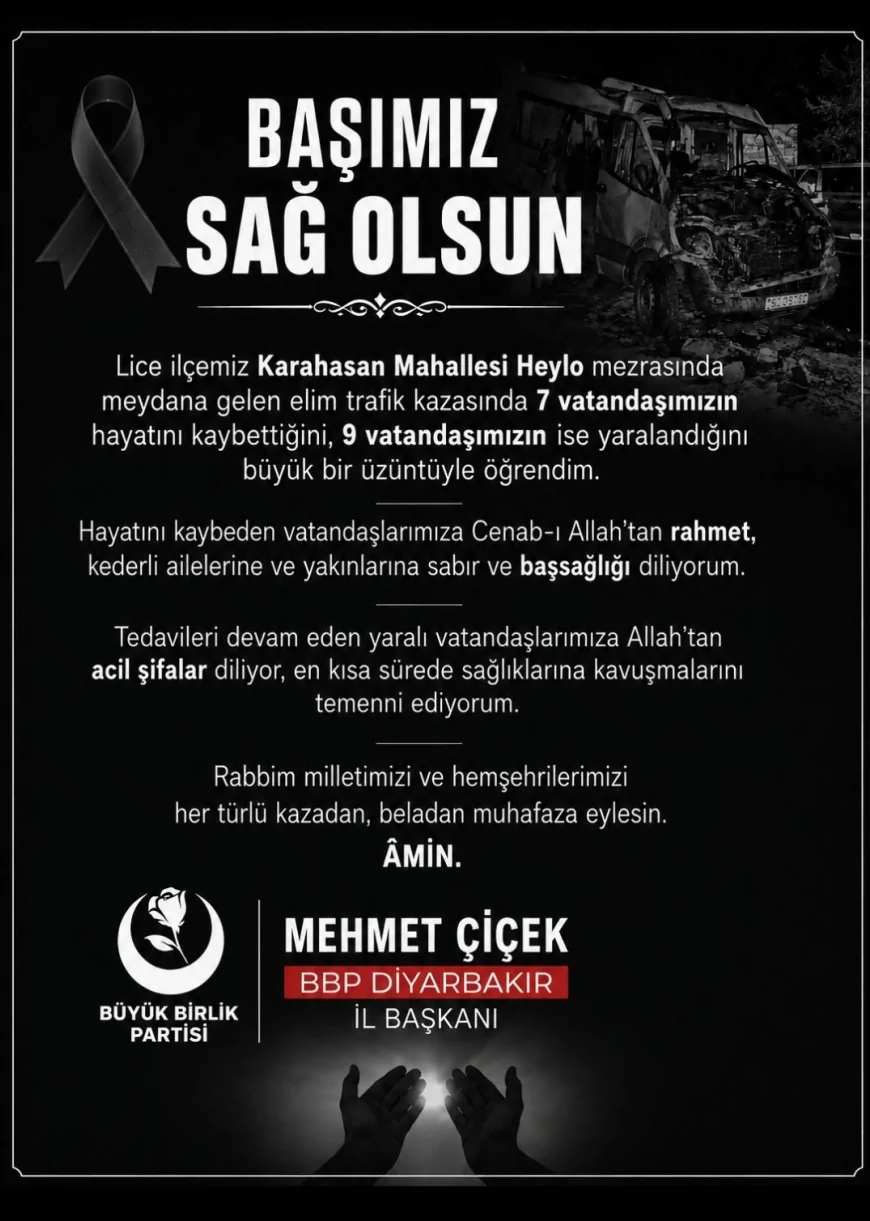 BAŞIMIZ SAĞ OLSUN

Lice ilçemiz Karahasan Mahallesi Heylo mezrasında meydana gelen elim trafik kazasında 7 vatandaşımızın hayatını kaybettiğini, 9 vatandaşımızın ise yaralandığını büyük bir üzüntüyle öğrendim.

Hayatını kaybeden vatandaşlarımıza Cenab-ı Allah'tan rahmet, kederli ailelerine ve yakınlarına sabır ve başsağlığı diliyorum.

Tedavileri devam eden yaralı vatandaşlarımıza Allah'tan acil şifalar diliyor, en kısa sürede sağlıklarına kavuşmalarını temenni ediyorum.

Rabbim milletimizi ve hemşehrilerimizi her türlü kazadan, beladan muhafaza eylesin.
ÂMİN.

BÜYÜK BİRLİK PARTİSİ

MEHMET ÇİÇEK
BBP DİYARBAKIR
İL BAŞKANI